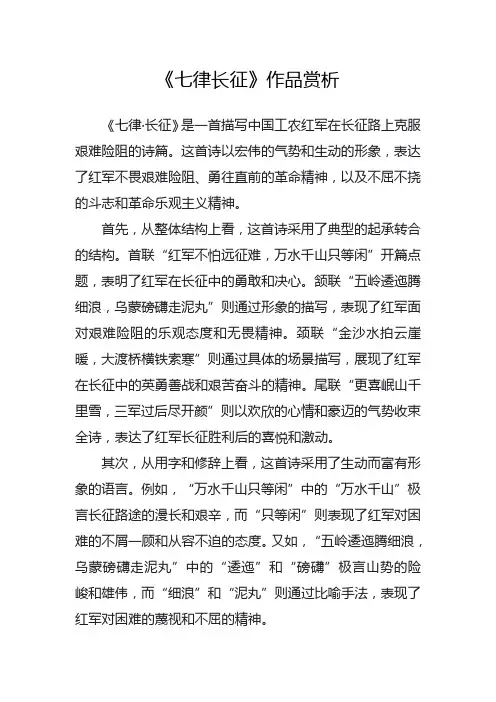 《七律长征》作品赏析

《七律·长征》是一首描写中国工农红军在长征路上克服艰难险阻的诗篇。这首诗以宏伟的气势和生动的形象，表达了红军不畏艰难险阻、勇往直前的革命精神，以及不屈不挠的斗志和革命乐观主义精神。

首先，从整体结构上看，这首诗采用了典型的起承转合的结构。首联“红军不怕远征难，万水千山只等闲”开篇点题，表明了红军在长征中的勇敢和决心。颔联“五岭逶迤腾细浪，乌蒙磅礴走泥丸”则通过形象的描写，表现了红军面对艰难险阻的乐观态度和无畏精神。颈联“金沙水拍云崖暖，大渡桥横铁索寒”则通过具体的场景描写，展现了红军在长征中的英勇善战和艰苦奋斗的精神。尾联“更喜岷山千里雪，三军过后尽开颜”则以欢欣的心情和豪迈的气势收束全诗，表达了红军长征胜利后的喜悦和激动。

其次，从用字和修辞上看，这首诗采用了生动而富有形象的语言。例如，“万水千山只等闲”中的“万水千山”极言长征路途的漫长和艰辛，而“只等闲”则表现了红军对困难的不屑一顾和从容不迫的态度。又如，“五岭逶迤腾细浪，乌蒙磅礴走泥丸”中的“逶迤”和“磅礴”极言山势的险峻和雄伟，而“细浪”和“泥丸”则通过比喻手法，表现了红军对困难的蔑视和不屈的精神。